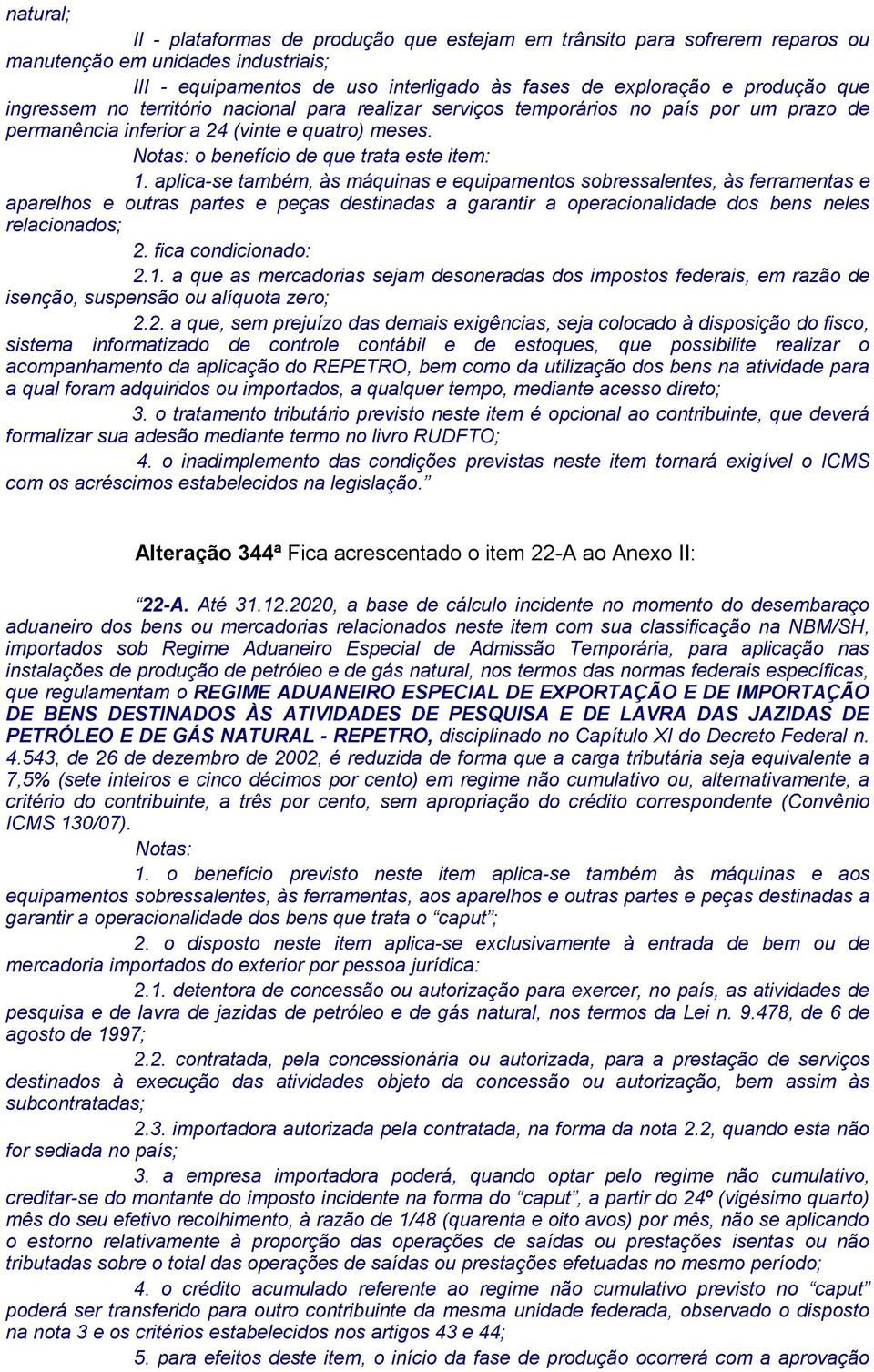 natural;

II - plataformas de produção que estejam em trânsito para sofrerem reparos ou manutenção em unidades industriais;

III - equipamentos de uso interligado às fases de exploração e produção que ingressem no território nacional para realizar serviços temporários no país por um prazo de permanência inferior a 24 (vinte e quatro) meses.

Notas: o benefício de que trata este item:

1. aplica-se também, às máquinas e equipamentos sobressalentes, às ferramentas e aparelhos e outras partes e peças destinadas a garantir a operacionalidade dos bens neles relacionados;

2. fica condicionado:

2.1. a que as mercadorias sejam desoneradas dos impostos federais, em razão de isenção, suspensão ou alíquota zero;

2.2. a que, sem prejuízo das demais exigências, seja colocado à disposição do fisco, sistema informatizado de controle contábil e de estoques, que possibilite realizar o acompanhamento da aplicação do REPETRO, bem como da utilização dos bens na atividade para a qual foram adquiridos ou importados, a qualquer tempo, mediante acesso direto;

3. o tratamento tributário previsto neste item é opcional ao contribuinte, que deverá formalizar sua adesão mediante termo no livro RUDFTO;

4. o inadimplemento das condições previstas neste item tornará exigível o ICMS com os acréscimos estabelecidos na legislação.”

Alteração 344ª Fica acrescentado o item 22-A ao Anexo II:

“22-A. Até 31.12.2020, a base de cálculo incidente no momento do desembaraço aduaneiro dos bens ou mercadorias relacionados neste item com sua classificação na NBM/SH, importados sob Regime Aduaneiro Especial de Admissão Temporária, para aplicação nas instalações de produção de petróleo e de gás natural, nos termos das normas federais específicas, que regulamentam o REGIME ADUANEIRO ESPECIAL DE EXPORTAÇÃO E DE IMPORTAÇÃO DE BENS DESTINADOS ÀS ATIVIDADES DE PESQUISA E DE LAVRA DAS JAZIDAS DE PETRÓLEO E DE GÁS NATURAL - REPETRO, disciplinado no Capítulo XI do Decreto Federal n. 4.543, de 26 de dezembro de 2002, é reduzida de forma que a carga tributária seja equivalente a 7,5% (sete inteiros e cinco décimos por cento) em regime não cumulativo ou, alternativamente, a critério do contribuinte, a três por cento, sem apropriação do crédito correspondente (Convênio ICMS 130/07).

Notas:

1. o benefício previsto neste item aplica-se também às máquinas e aos equipamentos sobressalentes, às ferramentas, aos aparelhos e outras partes e peças destinadas a garantir a operacionalidade dos bens que trata o “caput”;

2. o disposto neste item aplica-se exclusivamente à entrada de bem ou de mercadoria importados do exterior por pessoa jurídica:

2.1. detentora de concessão ou autorização para exercer, no país, as atividades de pesquisa e de lavra de jazidas de petróleo e de gás natural, nos termos da Lei n. 9.478, de 6 de agosto de 1997;

2.2. contratada, pela concessionária ou autorizada, para a prestação de serviços destinados à execução das atividades objeto da concessão ou autorização, bem assim às subcontratadas;

2.3. importadora autorizada pela contratada, na forma da nota 2.2, quando esta não for sediada no país;

3. a empresa importadora poderá, quando optar pelo regime não cumulativo, creditar-se do montante do imposto incidente na forma do “caput”, a partir do 24º (vigésimo quarto) mês do seu efetivo recolhimento, à razão de 1/48 (quarenta e oito avos) por mês, não se aplicando o estorno relativamente à proporção das operações de saídas ou prestações isentas ou não tributadas sobre o total das operações de saídas ou prestações efetuadas no mesmo período;

4. o crédito acumulado referente ao regime não cumulativo previsto no “caput” poderá ser transferido para outro contribuinte da mesma unidade federada, observado o disposto na nota 3 e os critérios estabelecidos nos artigos 43 e 44;

5. para efeitos deste item, o início da fase de produção ocorrerá com a aprovação